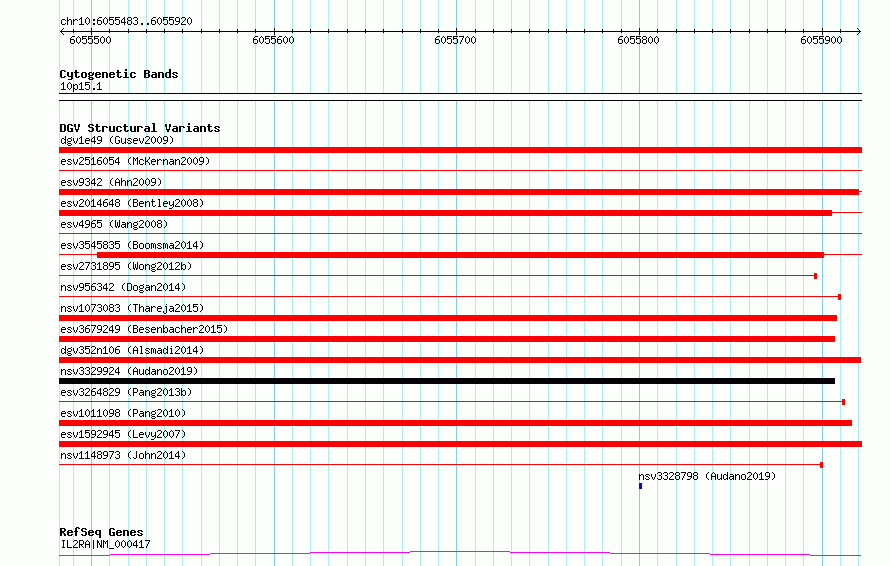 chr10:6055483..6055920

6055500 6055600 6055700 6055800 6055900

Cytogenetic Bands
10p15.1

DGV Structural Variants
dgv1e49 (Gusev2009)
esv2516054 (McKernan2009)
esv9342 (Ahn2009)
esv2014648 (Bentley2008)
esv4965 (Wang2008)
esv3545835 (Boomsma2014)
esv2731895 (Wong2012b)
nsv956342 (Dogan2014)
nsv1073083 (Thareja2015)
esv3679249 (Besenbacher2015)
dgv352n106 (Alsmadi2014)
nsv3329924 (Audano2019)
esv3264829 (Pang2013b)
esv1011098 (Pang2010)
esv1592945 (Levy2007)
nsv1148973 (John2014)
nsv3328798 (Audano2019)

RefSeq Genes
IL2RA|NM_000417